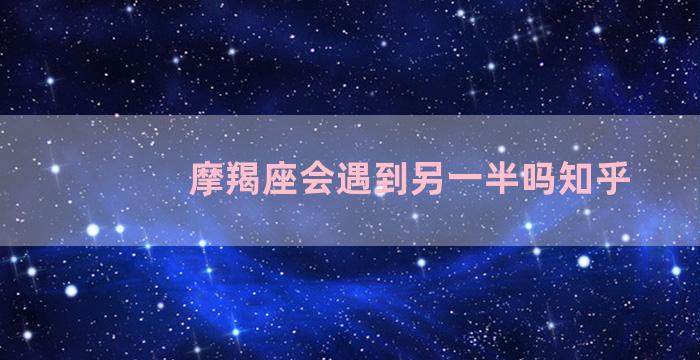 摩羯座会遇到另一半吗知乎